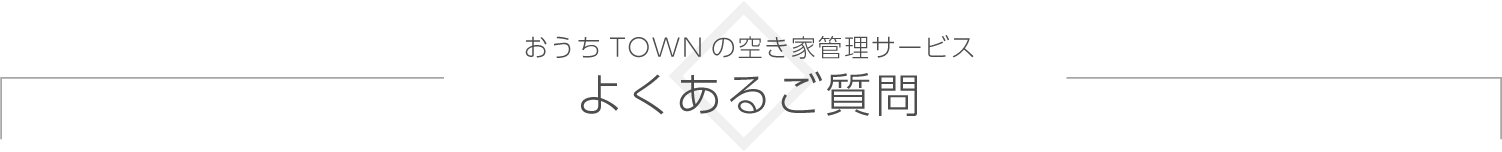 おうち TOWN の空き家管理サービス
よくあるご質問